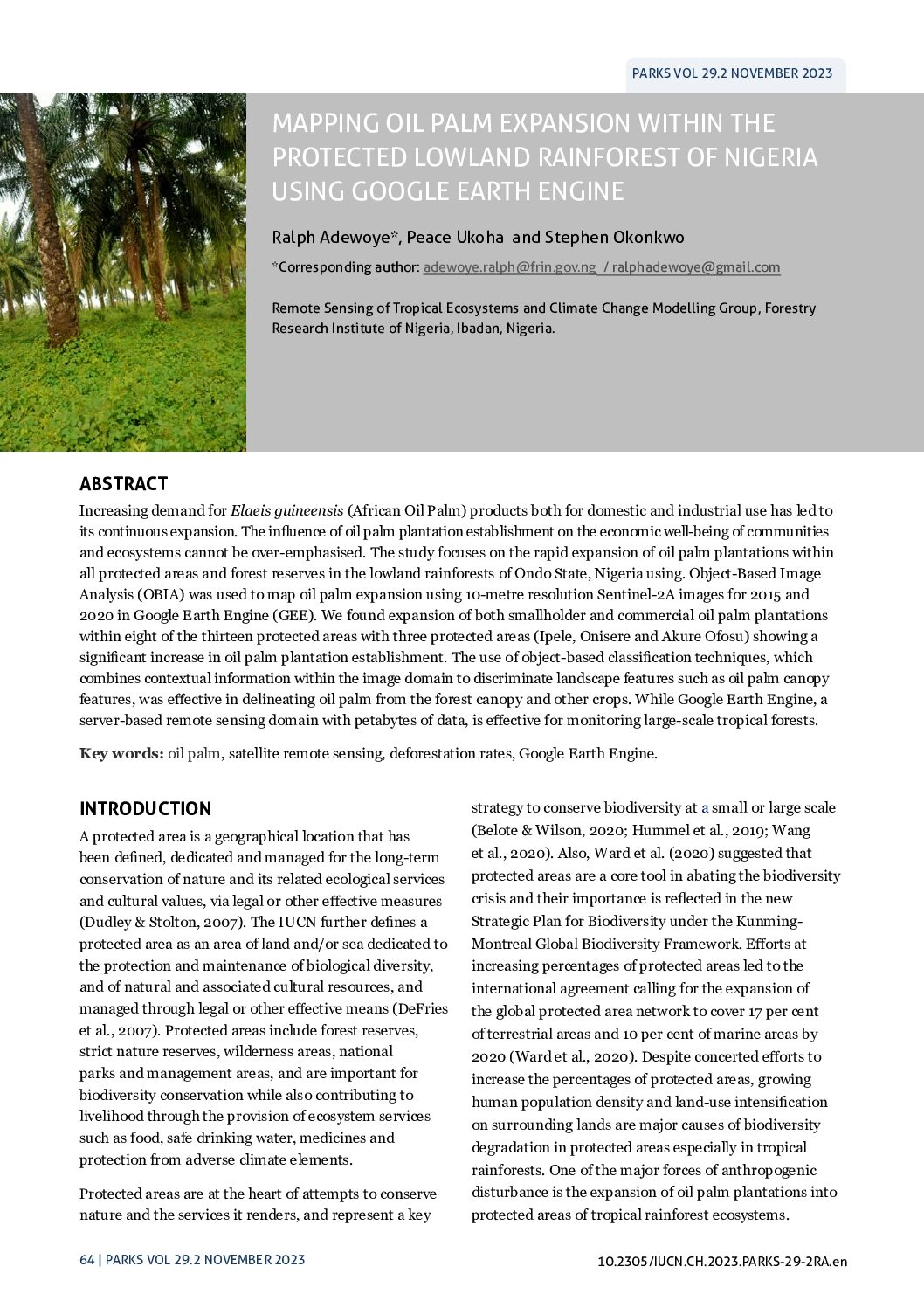 PARKS VOL 29.2 NOVEMBER 2023

MAPPING OIL PALM EXPANSION WITHIN THE PROTECTED LOWLAND RAINFOREST OF NIGERIA USING GOOGLE EARTH ENGINE

Ralph Adewoye*, Peace Ukoha and Stephen Okonkwo

*Corresponding author: adewoye.ralph@frin.gov.ng / ralphadewoye@gmail.com

Remote Sensing of Tropical Ecosystems and Climate Change Modelling Group, Forestry Research Institute of Nigeria, Ibadan, Nigeria.

ABSTRACT

Increasing demand for Elaeis guineensis (African Oil Palm) products both for domestic and industrial use has led to its continuous expansion. The influence of oil palm plantation establishment on the economic well-being of communities and ecosystems cannot be over-emphasised. The study focuses on the rapid expansion of oil palm plantations within all protected areas and forest reserves in the lowland rainforests of Ondo State, Nigeria using. Object-Based Image Analysis (OBIA) was used to map oil palm expansion using 10-metre resolution Sentinel-2A images for 2015 and 2020 in Google Earth Engine (GEE). We found expansion of both smallholder and commercial oil palm plantations within eight of the thirteen protected areas with three protected areas (Ipele, Onisere and Akure Ofosu) showing a significant increase in oil palm plantation establishment. The use of object-based classification techniques, which combines contextual information within the image domain to discriminate landscape features such as oil palm canopy features, was effective in delineating oil palm from the forest canopy and other crops. While Google Earth Engine, a server-based remote sensing domain with petabytes of data, is effective for monitoring large-scale tropical forests.

Key words: oil palm, satellite remote sensing, deforestation rates, Google Earth Engine.

INTRODUCTION

A protected area is a geographical location that has been defined, dedicated and managed for the long-term conservation of nature and its related ecological services and cultural values, via legal or other effective measures (Dudley & Stolton, 2007). The IUCN further defines a protected area as an area of land and/or sea dedicated to the protection and maintenance of biological diversity, and of natural and associated cultural resources, and managed through legal or other effective means (DeFries et al., 2007). Protected areas include forest reserves, strict nature reserves, wilderness areas, national parks and management areas, and are important for biodiversity conservation while also contributing to livelihood through the provision of ecosystem services such as food, safe drinking water, medicines and protection from adverse climate elements.

Protected areas are at the heart of attempts to conserve nature and the services it renders, and represent a key strategy to conserve biodiversity at a small or large scale (Belote & Wilson, 2020; Hummel et al., 2019; Wang et al., 2020). Also, Ward et al. (2020) suggested that protected areas are a core tool in abating the biodiversity crisis and their importance is reflected in the new Strategic Plan for Biodiversity under the Kunming-Montreal Global Biodiversity Framework. Efforts at increasing percentages of protected areas led to the international agreement calling for the expansion of the global protected area network to cover 17 per cent of terrestrial areas and 10 per cent of marine areas by 2020 (Ward et al., 2020). Despite concerted efforts to increase the percentages of protected areas, growing human population density and land-use intensification on surrounding lands are major causes of biodiversity degradation in protected areas especially in tropical rainforests. One of the major forces of anthropogenic disturbance is the expansion of oil palm plantations into protected areas of tropical rainforest ecosystems.

64 | PARKS VOL 29.2 NOVEMBER 2023

10.2305/IUCN.CH.2023.PARKS-29-2RA.en